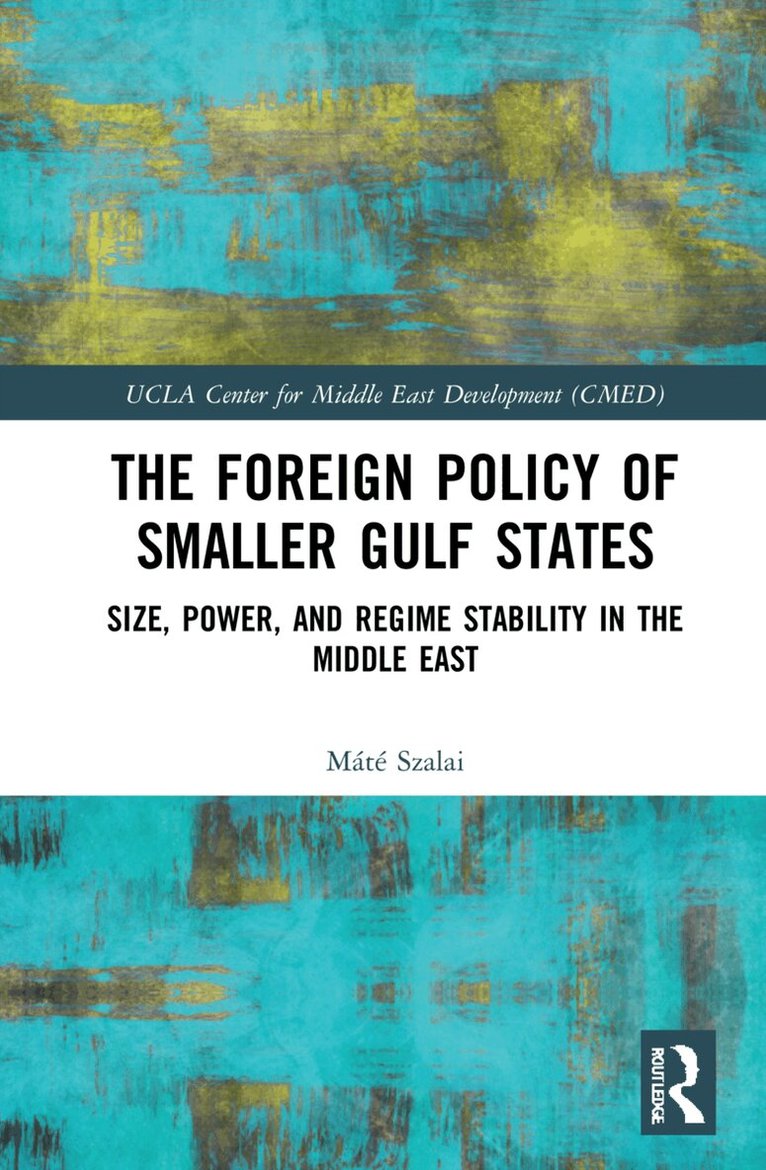 UCLA Center for Middle East Development (CMED)

THE FOREIGN POLICY OF SMALLER GULF STATES

SIZE, POWER, AND REGIME STABILITY IN THE MIDDLE EAST

Máté Szalai

ROUTLEDGE